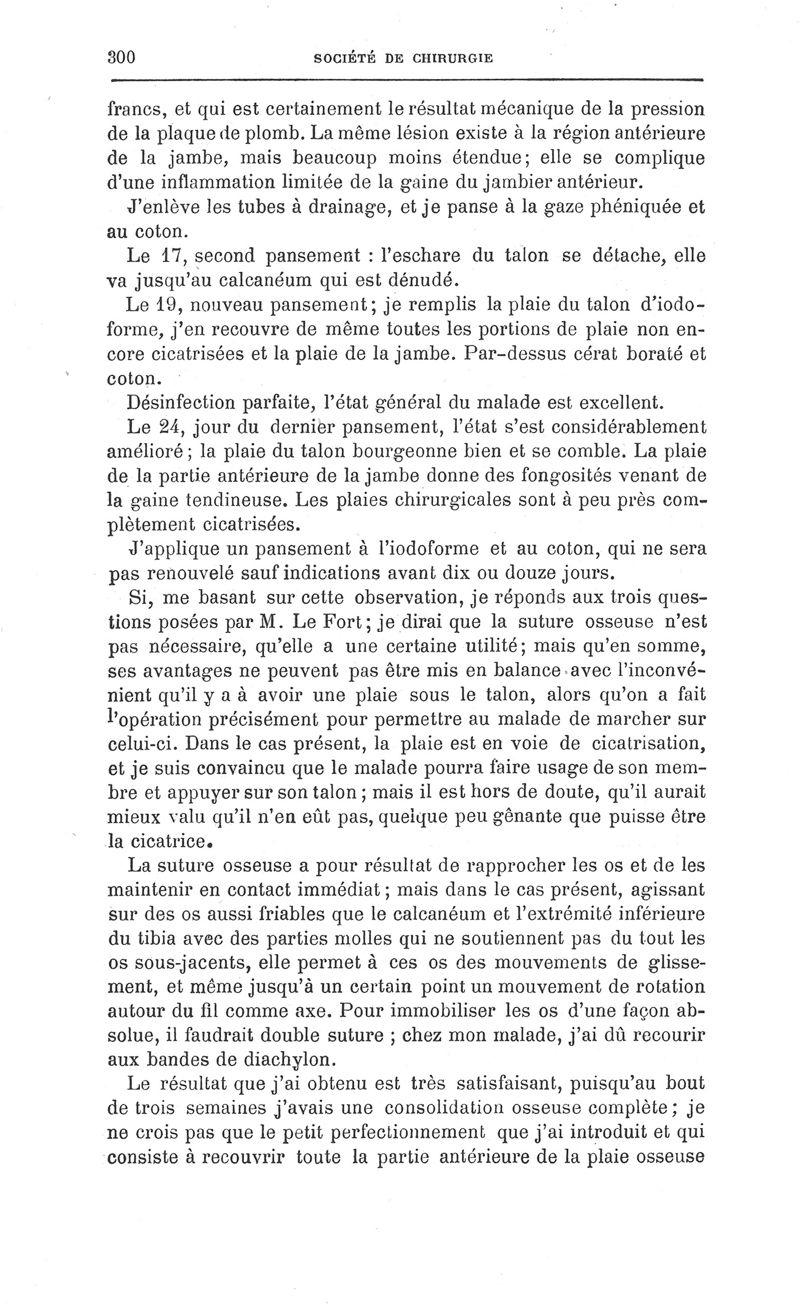 300 SOCIÉTÉ DE CHIRURGIE

francs, et qui est certainement le résultat mécanique de la pression de la plaque de plomb. La même lésion existe à la région antérieure de la jambe, mais beaucoup moins étendue; elle se complique d'une inflammation limitée de la gaine du jambier antérieur.

J'enlève les tubes à drainage, et je panse à la gaze phéniquée et au coton.

Le 17, second pansement : l'eschare du talon se détache, elle va jusqu'au calcanéum qui est dénudé.

Le 19, nouveau pansement; je remplis la plaie du talon d'iodoforme, j'en recouvre de même toutes les portions de plaie non encore cicatrisées et la plaie de la jambe. Par-dessus cérat boraté et coton.

Désinfection parfaite, l'état général du malade est excellent.

Le 24, jour du dernier pansement, l'état s'est considérablement amélioré; la plaie du talon bourgeonne bien et se comble. La plaie de la partie antérieure de la jambe donne des fongosités venant de la gaine tendineuse. Les plaies chirurgicales sont à peu près complètement cicatrisées.

J'applique un pansement à l'iodoforme et au coton, qui ne sera pas renouvelé sauf indications avant dix ou douze jours.

Si, me basant sur cette observation, je réponds aux trois questions posées par M. Le Fort; je dirai que la suture osseuse n'est pas nécessaire, qu'elle a une certaine utilité; mais qu'en somme, ses avantages ne peuvent pas être mis en balance avec l'inconvénient qu'il y a à avoir une plaie sous le talon, alors qu'on a fait l'opération précisément pour permettre au malade de marcher sur celui-ci. Dans le cas présent, la plaie est en voie de cicatrisation, et je suis convaincu que le malade pourra faire usage de son membre et appuyer sur son talon; mais il est hors de doute, qu'il aurait mieux valu qu'il n'en eût pas, quelque peu gênante que puisse être la cicatrice.

La suture osseuse a pour résultat de rapprocher les os et de les maintenir en contact immédiat; mais dans le cas présent, agissant sur des os aussi friables que le calcanéum et l'extrémité inférieure du tibia avec des parties molles qui ne soutiennent pas du tout les os sous-jacents, elle permet à ces os des mouvements de glissement, et même jusqu'à un certain point un mouvement de rotation autour du fil comme axe. Pour immobiliser les os d'une façon absolue, il faudrait double suture ; chez mon malade, j'ai dû recourir aux bandes de diachylon.

Le résultat que j'ai obtenu est très satisfaisant, puisqu'au bout de trois semaines j'avais une consolidation osseuse complète; je ne crois pas que le petit perfectionnement que j'ai introduit et qui consiste à recouvrir toute la partie antérieure de la plaie osseuse